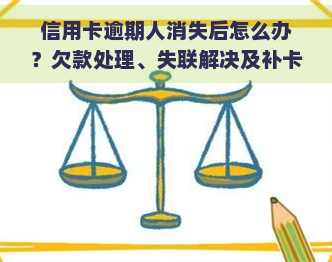 信用卡逾期人消失后怎么办？欠款处理、失联解决及补卡